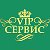 VIP
СЕРВИС